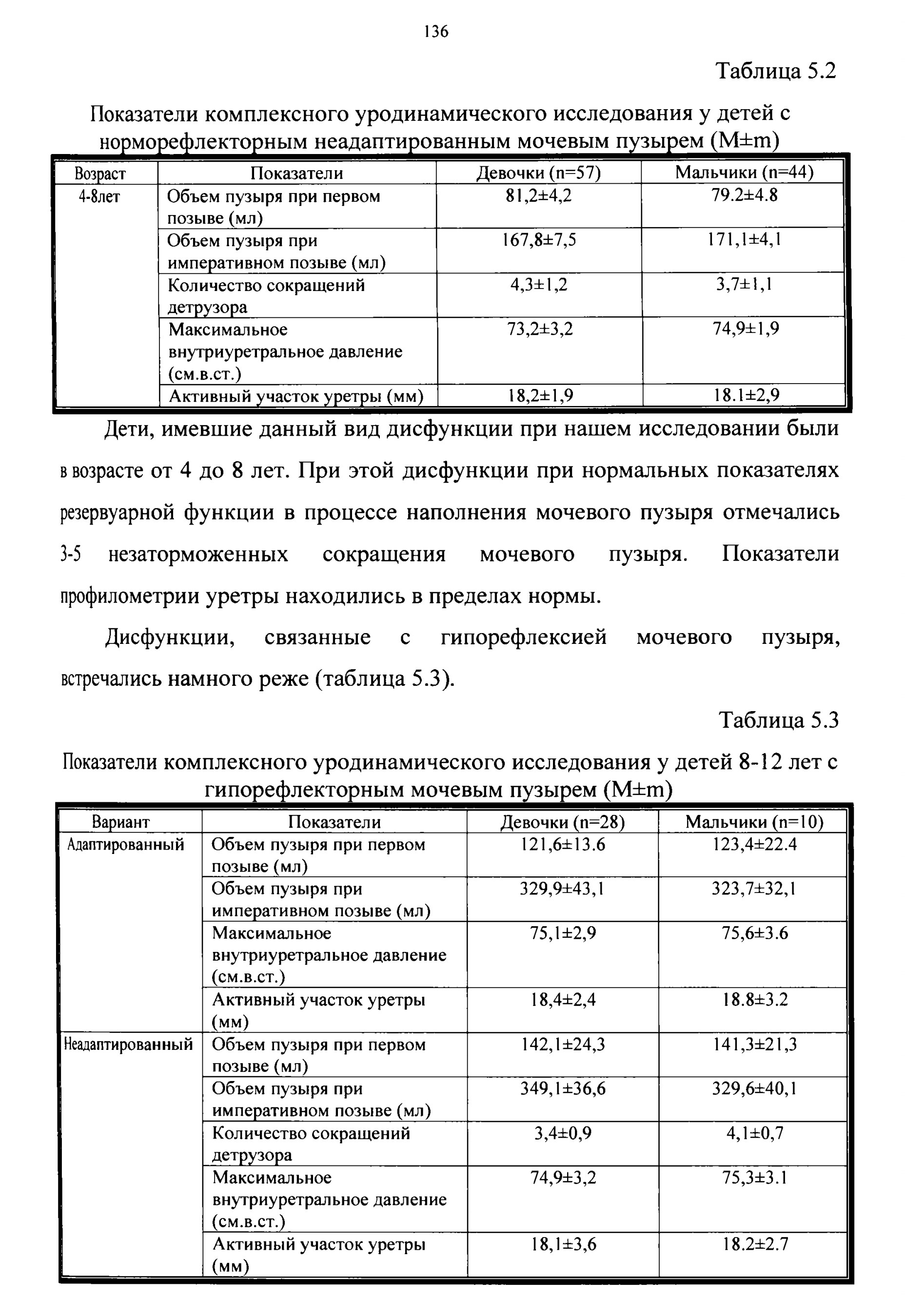 136

Таблица 5.2

Показатели комплексного уродинамического исследования у детей с норморефлекторным неадаптированным мочевым пузырем (M±m)

| Возраст | Показатели | Девочки (n=57) | Мальчики (n=44) |
|---|---|---|---|
| 4-8лет | Объем пузыря при первом позыве (мл) | 81,2±4,2 | 79.2±4.8 |
| | Объем пузыря при императивном позыве (мл) | 167,8±7,5 | 171,1±4,1 |
| | Количество сокращений детрузора | 4,3±1,2 | 3,7±1,1 |
| | Максимальное внутриуретральное давление (см.в.ст.) | 73,2±3,2 | 74,9±1,9 |
| | Активный участок уретры (мм) | 18,2±1,9 | 18.1±2,9 |

Дети, имевшие данный вид дисфункции при нашем исследовании были в возрасте от 4 до 8 лет. При этой дисфункции при нормальных показателях резервуарной функции в процессе наполнения мочевого пузыря отмечались 3-5 незаторможенных сокращения мочевого пузыря. Показатели профилометрии уретры находились в пределах нормы.

Дисфункции, связанные с гипорефлексией мочевого пузыря, встречались намного реже (таблица 5.3).

Таблица 5.3

Показатели комплексного уродинамического исследования у детей 8-12 лет с гипорефлекторным мочевым пузырем (M±m)

| Вариант | Показатели | Девочки (n=28) | Мальчики (n=10) |
|---|---|---|---|
| Адаптированный | Объем пузыря при первом позыве (мл) | 121,6±13.6 | 123,4±22.4 |
| | Объем пузыря при императивном позыве (мл) | 329,9±43,1 | 323,7±32,1 |
| | Максимальное внутриуретральное давление (см.в.ст.) | 75,1±2,9 | 75,6±3.6 |
| | Активный участок уретры (мм) | 18,4±2,4 | 18.8±3.2 |
| Неадаптированный | Объем пузыря при первом позыве (мл) | 142,1±24,3 | 141,3±21,3 |
| | Объем пузыря при императивном позыве (мл) | 349,1±36,6 | 329,6±40,1 |
| | Количество сокращений детрузора | 3,4±0,9 | 4,1±0,7 |
| | Максимальное внутриуретральное давление (см.в.ст.) | 74,9±3,2 | 75,3±3.1 |
| | Активный участок уретры (мм) | 18,1±3,6 | 18.2±2.7 |